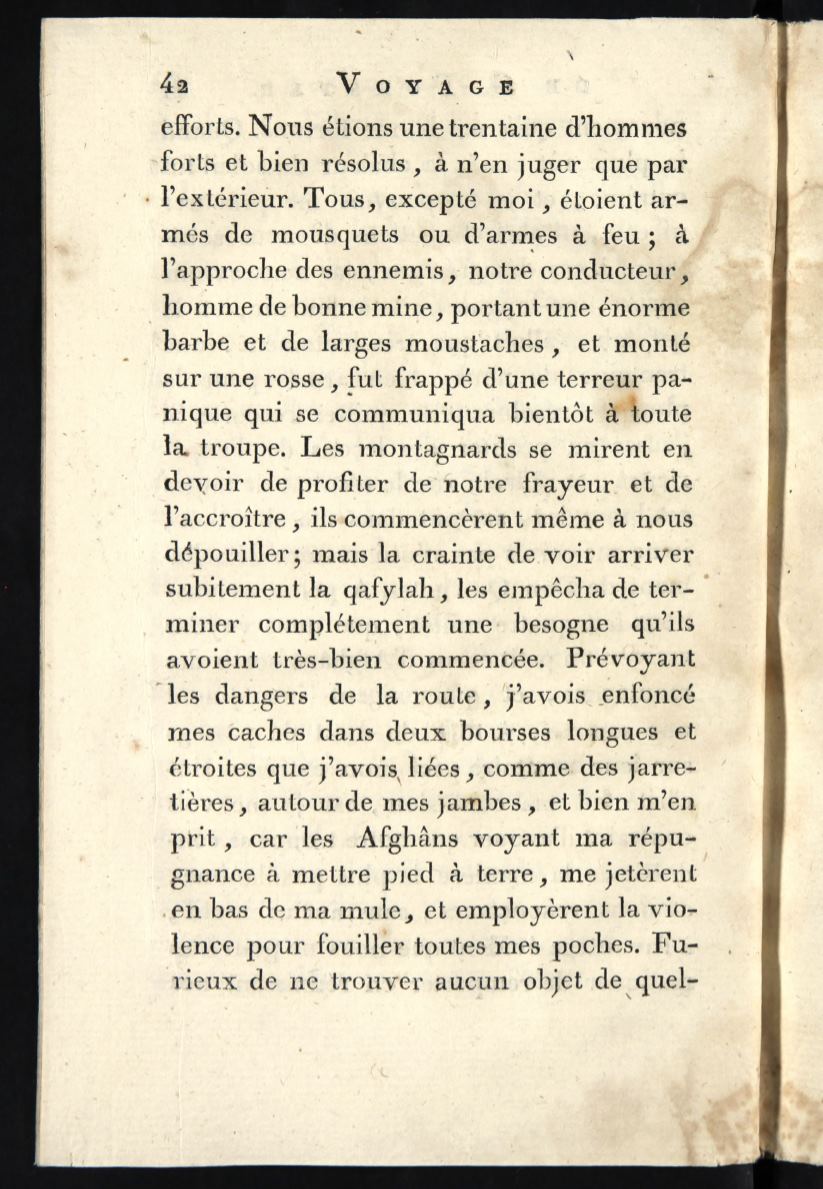 42 VOYAGE

efforts. Nous étions une trentaine d'hommes forts et bien résolus, à n'en juger que par l'extérieur. Tous, excepté moi, étoient armés de mousquets ou d'armes à feu ; à l'approche des ennemis, notre conducteur, homme de bonne mine, portant une énorme barbe et de larges moustaches, et monté sur une rosse, fut frappé d'une terreur panique qui se communiqua bientôt à toute la troupe. Les montagnards se mirent en devoir de profiter de notre frayeur et de l'accroître, ils commencèrent même à nous dépouiller; mais la crainte de voir arriver subitement la qafylah, les empêcha de terminer complétement une besogne qu'ils avoient très-bien commencée. Prévoyant les dangers de la route, j'avois enfoncé mes caches dans deux bourses longues et étroites que j'avois liées, comme des jarretières, autour de mes jambes, et bien m'en prit, car les Afghâns voyant ma répugnance à mettre pied à terre, me jetèrent en bas de ma mule, et employèrent la violence pour fouiller toutes mes poches. Furieux de ne trouver aucun objet de quel-